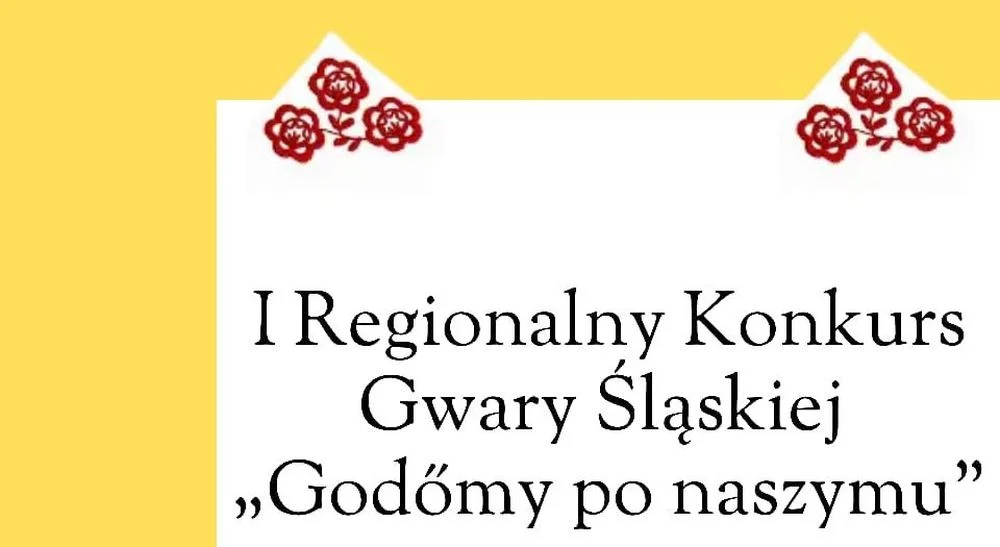 I Regionalny Konkurs Gwary Śląskiej „Godőmy po naszymu”